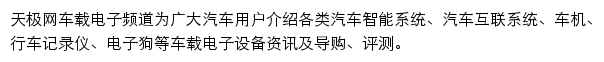 天极网车载电子频道为广大汽车用户介绍各类汽车智能系统、汽车互联系统、车机、行车记录仪、电子狗等车载电子设备资讯及导购、评测。